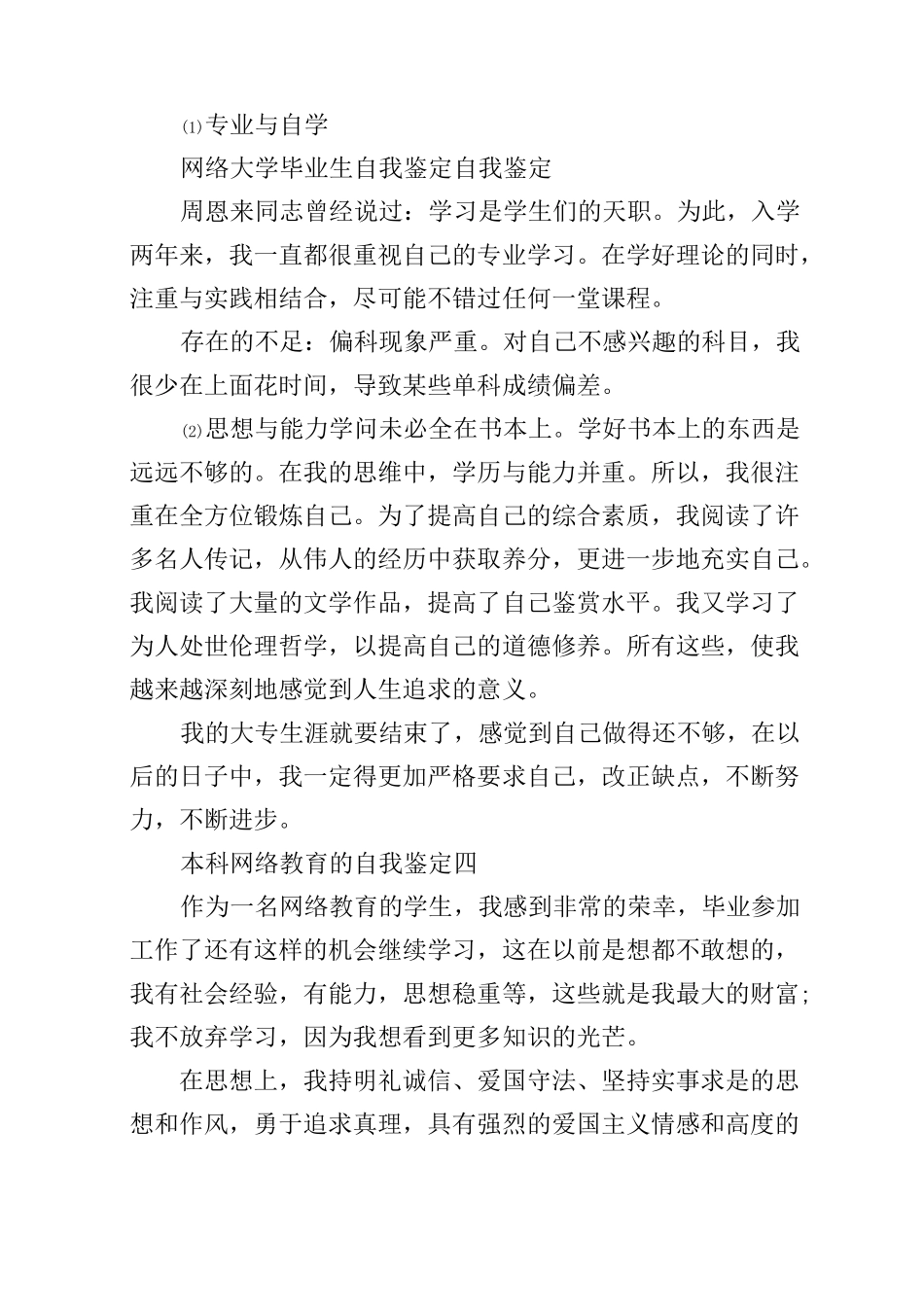 ⑴专业与自学

网络大学毕业生自我鉴定自我鉴定

周恩来同志曾经说过：学习是学生们的天职。为此，入学两年来，我一直都很重视自己的专业学习。在学好理论的同时，注重与实践相结合，尽可能不错过任何一堂课程。

存在的不足：偏科现象严重。对自己不感兴趣的科目，我很少在上面花时间，导致某些单科成绩偏差。

⑵思想与能力学问未必全在书本上。学好书本上的东西是远远不够的。在我的思维中，学历与能力并重。所以，我很注重在全方位锻炼自己。为了提高自己的综合素质，我阅读了许多名人传记，从伟人的经历中获取养分，更进一步地充实自己。我阅读了大量的文学作品，提高了自己鉴赏水平。我又学习了为人处世伦理哲学，以提高自己的道德修养。所有这些，使我越来越深刻地感觉到人生追求的意义。

我的大专生涯就要结束了，感觉到自己做得还不够，在以后的日子中，我一定得更加严格要求自己，改正缺点，不断努力，不断进步。

本科网络教育的自我鉴定四

作为一名网络教育的学生，我感到非常的荣幸，毕业参加工作了还有这样的机会继续学习，这在以前是想都不敢想的，我有社会经验，有能力，思想稳重等，这些就是我最大的财富;我不放弃学习，因为我想看到更多知识的光芒。

在思想上，我持明礼诚信、爱国守法、坚持实事求是的思想和作风，勇于追求真理，具有强烈的爱国主义情感和高度的